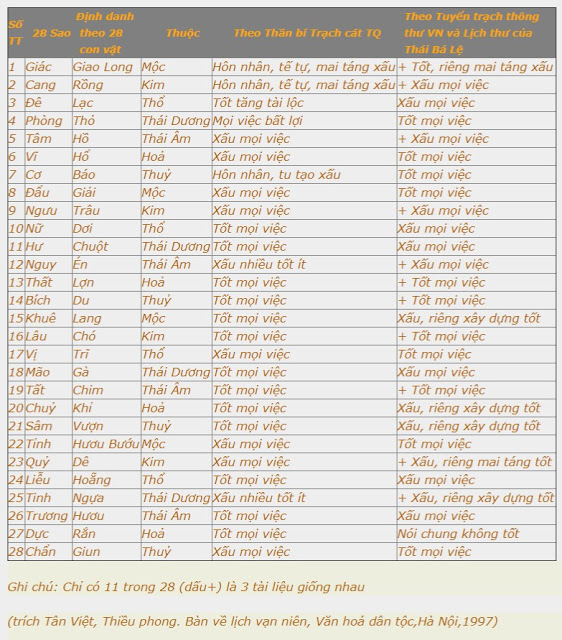 | Số TT | 28 Sao | Định danh theo 28 con vật | Thuộc | Theo Thần bí Trạch cát TQ | Theo Tuyển trạch thông thư VN và Lịch thư của Thái Bá Lệ |
|---|---|---|---|---|---|
| 1 | Giác | Giao Long | Mộc | Hôn nhân, tế tự, mai táng xấu | + Tốt, riêng mai táng xấu |
| 2 | Cang | Rồng | Kim | Hôn nhân, tế tự, mai táng xấu | + Xấu mọi việc |
| 3 | Đê | Lạc | Thổ | Tốt tăng tài lộc | Xấu mọi việc |
| 4 | Phòng | Thỏ | Thái Dương | Mọi việc bất lợi | Tốt mọi việc |
| 5 | Tâm | Hồ | Thái Âm | Xấu mọi việc | + Xấu mọi việc |
| 6 | Vĩ | Hổ | Hoả | Xấu mọi việc | Tốt mọi việc |
| 7 | Cơ | Báo | Thuỷ | Hôn nhân, tu tạo xấu | Tốt mọi việc |
| 8 | Đẩu | Giải | Mộc | Xấu mọi việc | Tốt mọi việc |
| 9 | Ngưu | Trâu | Kim | Xấu mọi việc | + Xấu mọi việc |
| 10 | Nữ | Dơi | Thổ | Tốt mọi việc | Xấu mọi việc |
| 11 | Hư | Chuột | Thái Dương | Tốt mọi việc | Xấu mọi việc |
| 12 | Nguy | Én | Thái Âm | Xấu nhiều tốt ít | + Xấu mọi việc |
| 13 | Thất | Lợn | Hoả | Tốt mọi việc | + Tốt mọi việc |
| 14 | Bích | Du | Thuỷ | Tốt mọi việc | + Tốt mọi việc |
| 15 | Khuê | Lang | Mộc | Tốt mọi việc | Xấu, riêng xây dựng tốt |
| 16 | Lâu | Chó | Kim | Tốt mọi việc | + Tốt mọi việc |
| 17 | Vị | Trĩ | Thổ | Xấu mọi việc | Tốt mọi việc |
| 18 | Mão | Gà | Thái Dương | Tốt mọi việc | Xấu mọi việc |
| 19 | Tất | Chim | Thái Âm | Tốt mọi việc | + Tốt mọi việc |
| 20 | Chuỷ | Khỉ | Hoả | Tốt mọi việc | Xấu, riêng xây dựng tốt |
| 21 | Sâm | Vượn | Thuỷ | Tốt mọi việc | Xấu, riêng xây dựng tốt |
| 22 | Tỉnh | Hươu Bướu | Mộc | Xấu mọi việc | Tốt mọi việc |
| 23 | Quỷ | Dê | Kim | Xấu mọi việc | + Xấu, riêng mai táng tốt |
| 24 | Liễu | Hoẵng | Thổ | Tốt mọi việc | Xấu mọi việc |
| 25 | Tinh | Ngựa | Thái Dương | Xấu nhiều tốt ít | + Xấu, riêng xây dựng tốt |
| 26 | Trương | Hươu | Thái Âm | Tốt mọi việc | Xấu mọi việc |
| 27 | Dực | Rắn | Hoả | Tốt mọi việc | Nói chung không tốt |
| 28 | Chẩn | Giun | Thuỷ | Xấu mọi việc | Tốt mọi việc |

Ghi chú: Chỉ có 11 trong 28 (dấu+) là 3 tài liệu giống nhau

(trích Tân Việt, Thiều phong. Bàn về lịch vạn niên, Văn hoá dân tộc,Hà Nội,1997)